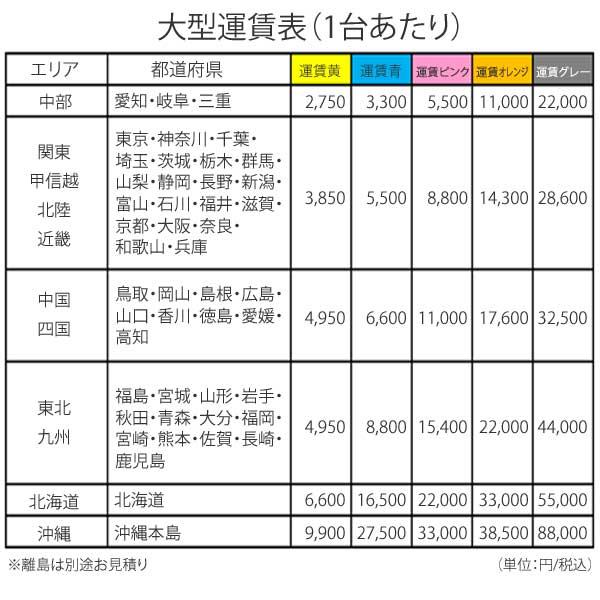 大型運賃表(1台あたり)

| エリア | 都道府県 | 運賃黄 | 運賃青 | 運賃ピンク | 運賃オレンジ | 運賃グレー |
|---|---|---|---|---|---|---|
| 中部 | 愛知・岐阜・三重 | 2,750 | 3,300 | 5,500 | 11,000 | 22,000 |
| 関東 甲信越 北陸 近畿 | 東京・神奈川・千葉・埼玉・茨城・栃木・群馬・山梨・静岡・長野・新潟・富山・石川・福井・滋賀・京都・大阪・奈良・和歌山・兵庫 | 3,850 | 5,500 | 8,800 | 14,300 | 28,600 |
| 中国 四国 | 鳥取・岡山・島根・広島・山口・香川・徳島・愛媛・高知 | 4,950 | 6,600 | 11,000 | 17,600 | 32,500 |
| 東北 九州 | 福島・宮城・山形・岩手・秋田・青森・大分・福岡・宮崎・熊本・佐賀・長崎・鹿児島 | 4,950 | 8,800 | 15,400 | 22,000 | 44,000 |
| 北海道 | 北海道 | 6,600 | 16,500 | 22,000 | 33,000 | 55,000 |
| 沖縄 | 沖縄本島 | 9,900 | 27,500 | 33,000 | 38,500 | 88,000 |

※離島は別途お見積り

(単位:円/税込)